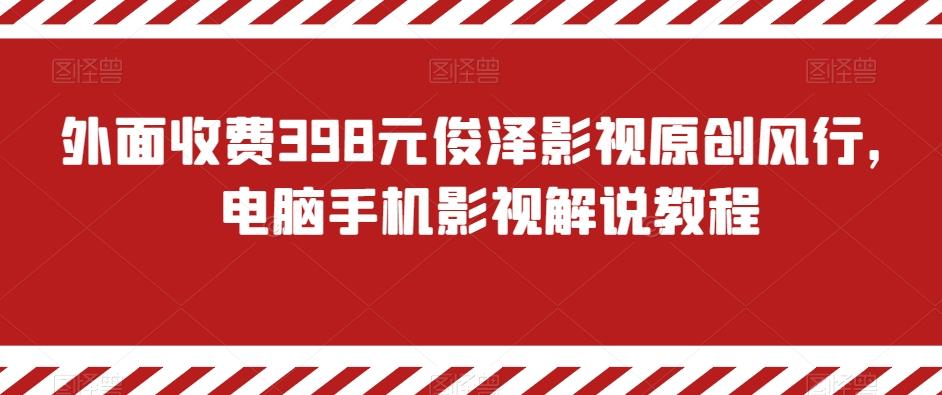 图怪兽 图怪兽 图怪兽

外面收费398元俊泽影视原创风行，电脑手机影视解说教程

图怪兽 图怪兽 图怪兽